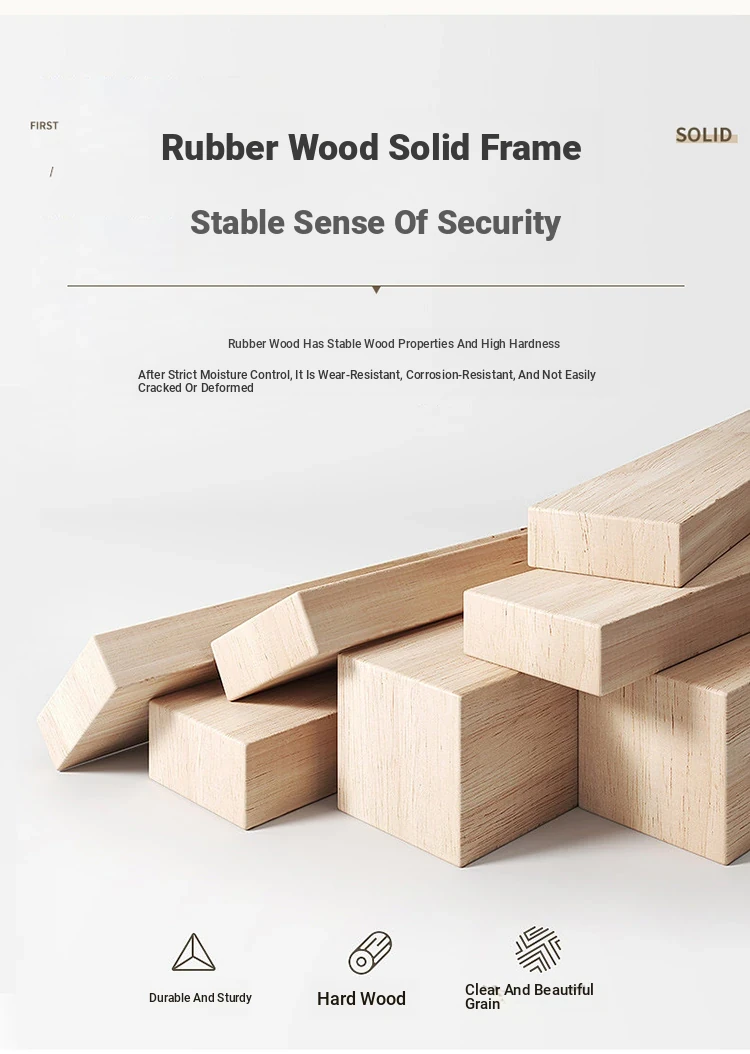 FIRST

/

Rubber Wood Solid Frame

SOLID

Stable Sense Of Security

Rubber Wood Has Stable Wood Properties And High Hardness

After Strict Moisture Control, It Is Wear-Resistant, Corrosion-Resistant, And Not Easily Cracked Or Deformed

Durable And Sturdy

Hard Wood

Clear And Beautiful Grain